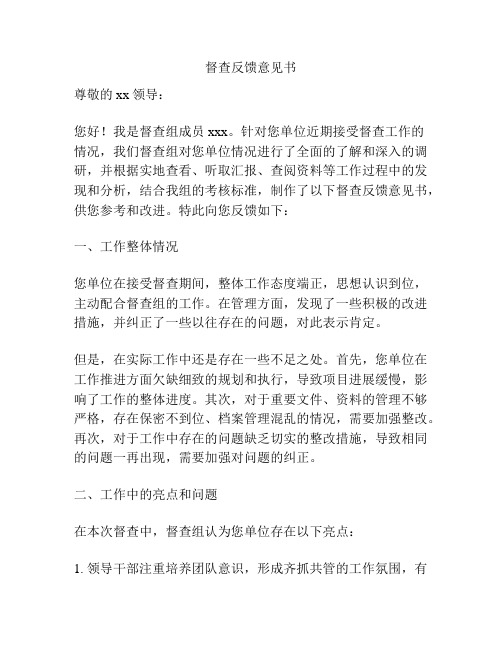 督查反馈意见书

尊敬的 xx 领导：

您好！我是督查组成员 xxx。针对您单位近期接受督查工作的情况，我们督查组对您单位情况进行了全面的了解和深入的调研，并根据实地查看、听取汇报、查阅资料等工作过程中的发现和分析，结合我组的考核标准，制作了以下督查反馈意见书，供您参考和改进。特此向您反馈如下：

一、工作整体情况

您单位在接受督查期间，整体工作态度端正，思想认识到位，主动配合督查组的工作。在管理方面，发现了一些积极的改进措施，并纠正了一些以往存在的问题，对此表示肯定。

但是，在实际工作中还是存在一些不足之处。首先，您单位在工作推进方面欠缺细致的规划和执行，导致项目进展缓慢，影响了工作的整体进度。其次，对于重要文件、资料的管理不够严格，存在保密不到位、档案管理混乱的情况，需要加强整改。再次，对于工作中存在的问题缺乏切实的整改措施，导致相同的问题一再出现，需要加强对问题的纠正。

二、工作中的亮点和问题

在本次督查中，督查组认为您单位存在以下亮点：

1. 领导干部注重培养团队意识，形成齐抓共管的工作氛围，有